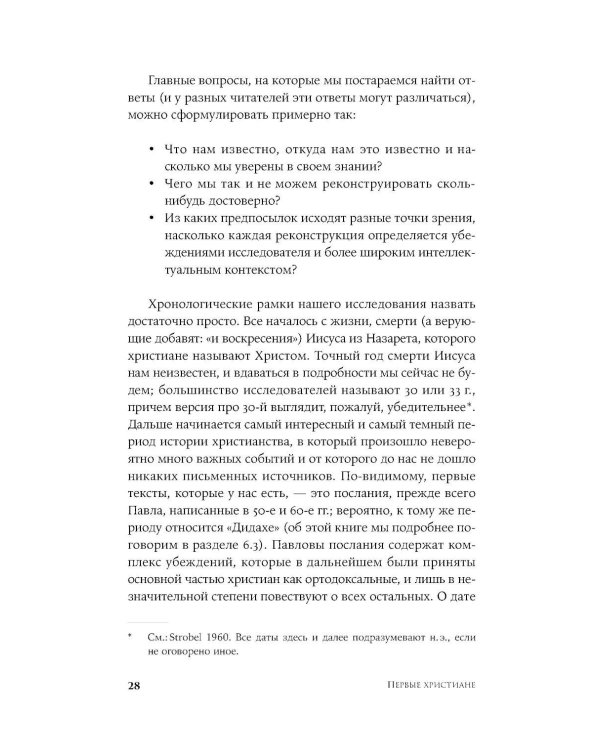 Главные вопросы, на которые мы постараемся найти ответы (и у разных читателей эти ответы могут различаться), можно сформулировать примерно так:

• Что нам известно, откуда нам это известно и насколько мы уверены в своем знании?
• Чего мы так и не можем реконструировать сколь-нибудь достоверно?
• Из каких предпосылок исходят разные точки зрения, насколько каждая реконструкция определяется убеждениями исследователя и более широким интеллектуальным контекстом?

Хронологические рамки нашего исследования назвать достаточно просто. Все началось с жизни, смерти (а верующие добавят: «и воскресения») Иисуса из Назарета, которого христиане называют Христом. Точный год смерти Иисуса нам неизвестен, и вдаваться в подробности мы сейчас не будем; большинство исследователей называют 30 или 33 г., причем версия про 30-й выглядит, пожалуй, убедительнее*. Дальше начинается самый интересный и самый темный период истории христианства, в который произошло невероятно много важных событий и от которого до нас не дошло никаких письменных источников. По-видимому, первые тексты, которые у нас есть, — это послания, прежде всего Павла, написанные в 50-е и 60-е гг.; вероятно, к тому же периоду относится «Дидахе» (об этой книге мы подробнее поговорим в разделе 6.3). Павловы послания содержат комплекс убеждений, которые в дальнейшем были приняты основной частью христиан как ортодоксальные, и лишь в незначительной степени повествуют о всех остальных. О дате

* См.: Strobel 1960. Все даты здесь и далее подразумевают н.э., если не оговорено иное.

28 Первые христиане